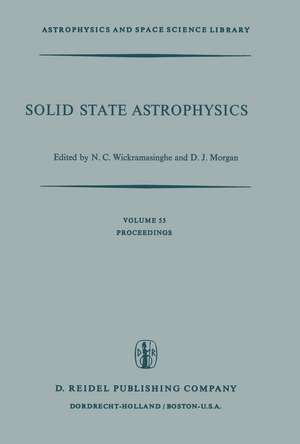 ASTROPHYSICS AND SPACE SCIENCE LIBRARY

SOLID STATE ASTROPHYSICS

Edited by N. C. Wickramasinghe and D. J. Morgan

VOLUME 55
PROCEEDINGS

D R

D. REIDEL PUBLISHING COMPANY
DORDRECHT-HOLLAND / BOSTON-U.S.A.